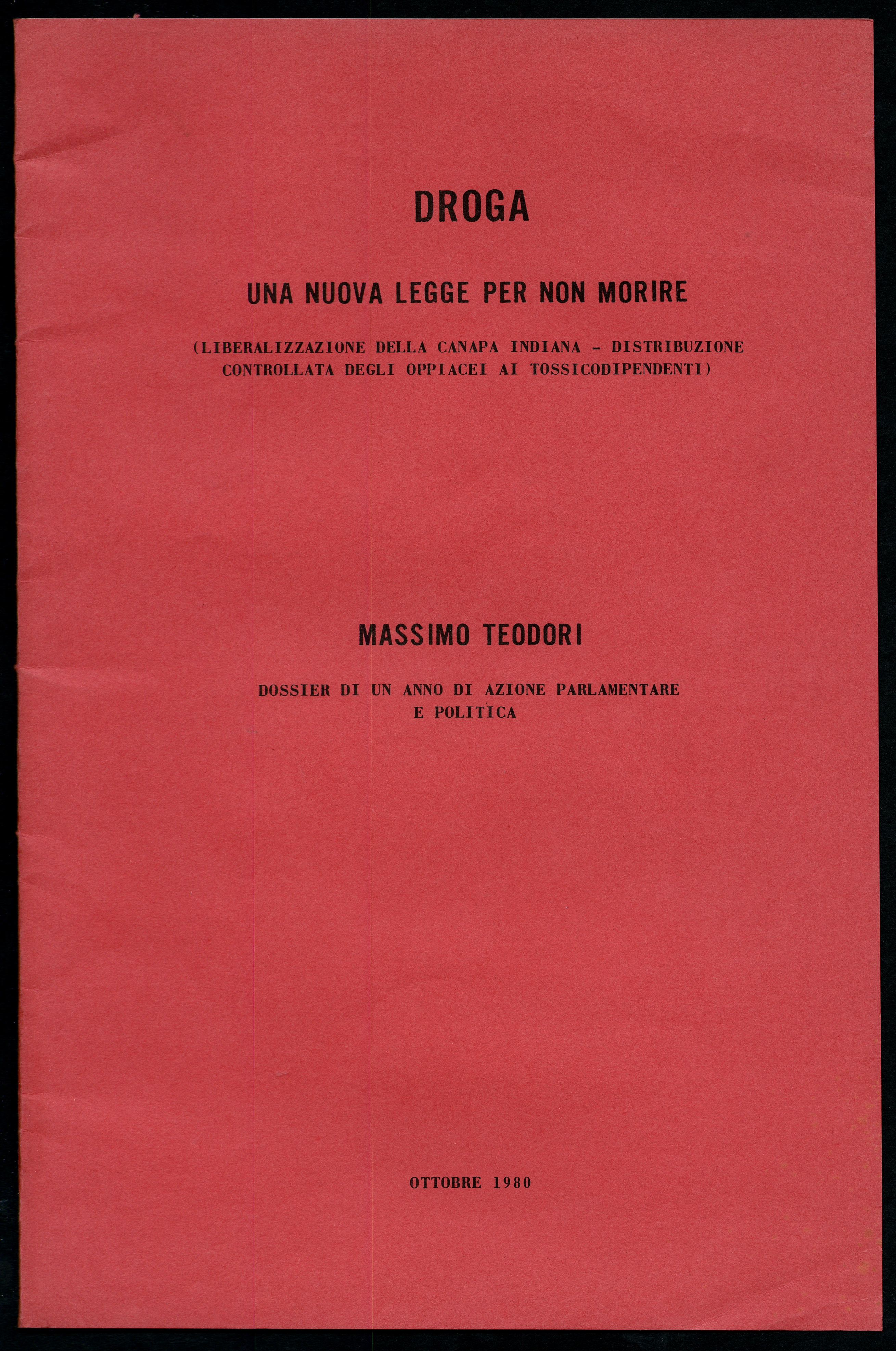 DROGA

UNA NUOVA LEGGE PER NON MORIRE

(LIBERALIZZAZIONE DELLA CANAPA INDIANA - DISTRIBUZIONE CONTROLLATA DEGLI OPPIACEI AI TOSSICODIPENDENTI)

MASSIMO TEODORI

DOSSIER DI UN ANNO DI AZIONE PARLAMENTARE E POLITICA

OTTOBRE 1980